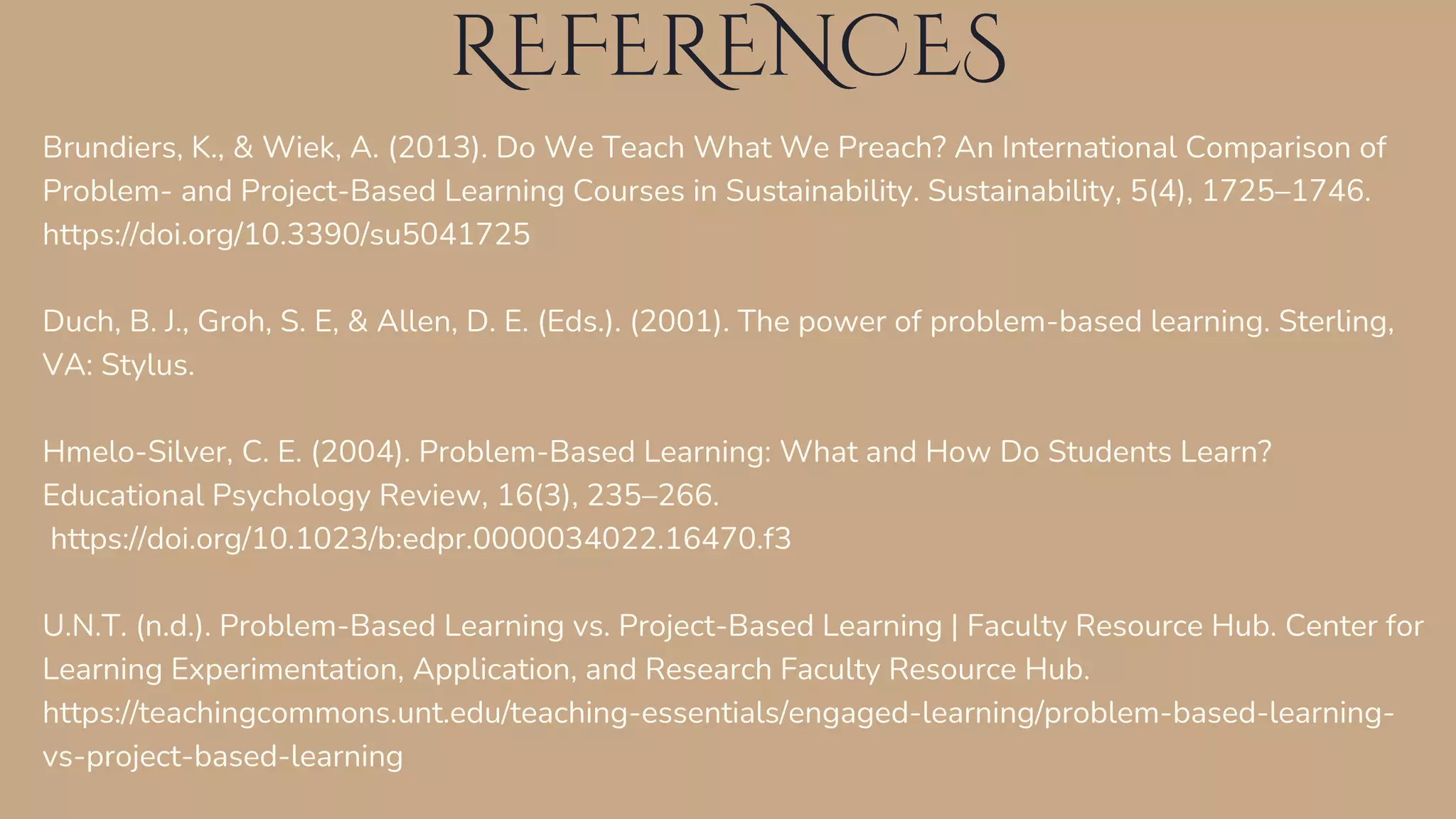 REFERENCES

Brundiers, K., & Wiek, A. (2013). Do We Teach What We Preach? An International Comparison of Problem- and Project-Based Learning Courses in Sustainability. Sustainability, 5(4), 1725–1746. https://doi.org/10.3390/su5041725

Duch, B. J., Groh, S. E, & Allen, D. E. (Eds.). (2001). The power of problem-based learning. Sterling, VA: Stylus.

Hmelo-Silver, C. E. (2004). Problem-Based Learning: What and How Do Students Learn? Educational Psychology Review, 16(3), 235–266. https://doi.org/10.1023/b:edpr.0000034022.16470.f3

U.N.T. (n.d.). Problem-Based Learning vs. Project-Based Learning | Faculty Resource Hub. Center for Learning Experimentation, Application, and Research Faculty Resource Hub. https://teachingcommons.unt.edu/teaching-essentials/engaged-learning/problem-based-learning-vs-project-based-learning